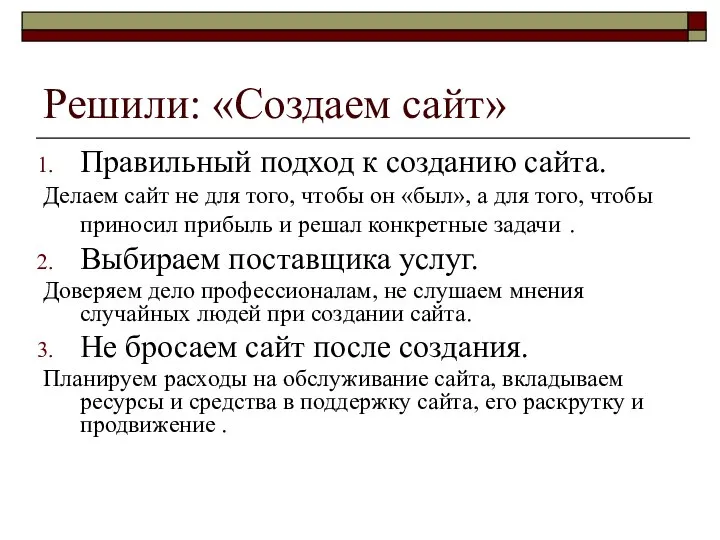 Решили: «Создаем сайт»

1. Правильный подход к созданию сайта.

Делаем сайт не для того, чтобы он «был», а для того, чтобы приносил прибыль и решал конкретные задачи .

2. Выбираем поставщика услуг.

Доверяем дело профессионалам, не слушаем мнения случайных людей при создании сайта.

3. Не бросаем сайт после создания.

Планируем расходы на обслуживание сайта, вкладываем ресурсы и средства в поддержку сайта, его раскрутку и продвижение .